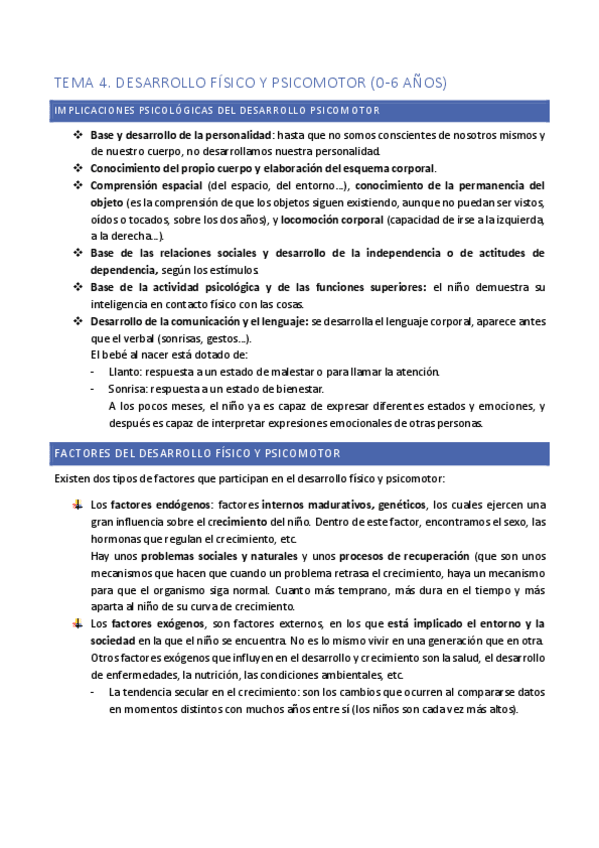 TEMA 4. DESARROLLO FÍSICO Y PSICOMOTOR (0-6 AÑOS)

IMPLICACIONES PSICOLÓGICAS DEL DESARROLLO PSICOMOTOR

❖ Base y desarrollo de la personalidad: hasta que no somos conscientes de nosotros mismos y de nuestro cuerpo, no desarrollamos nuestra personalidad.
❖ Conocimiento del propio cuerpo y elaboración del esquema corporal.
❖ Comprensión espacial (del espacio, del entorno...), conocimiento de la permanencia del objeto (es la comprensión de que los objetos siguen existiendo, aunque no puedan ser vistos, oídos o tocados, sobre los dos años), y locomoción corporal (capacidad de irse a la izquierda, a la derecha...).
❖ Base de las relaciones sociales y desarrollo de la independencia o de actitudes de dependencia, según los estímulos.
❖ Base de la actividad psicológica y de las funciones superiores: el niño demuestra su inteligencia en contacto físico con las cosas.
❖ Desarrollo de la comunicación y el lenguaje: se desarrolla el lenguaje corporal, aparece antes que el verbal (sonrisas, gestos...).
El bebé al nacer está dotado de:
- Llanto: respuesta a un estado de malestar o para llamar la atención.
- Sonrisa: respuesta a un estado de bienestar.
A los pocos meses, el niño ya es capaz de expresar diferentes estados y emociones, y después es capaz de interpretar expresiones emocionales de otras personas.

FACTORES DEL DESARROLLO FÍSICO Y PSICOMOTOR

Existen dos tipos de factores que participan en el desarrollo físico y psicomotor:

Los factores endógenos: factores internos madurativos, genéticos, los cuales ejercen una gran influencia sobre el crecimiento del niño. Dentro de este factor, encontramos el sexo, las hormonas que regulan el crecimiento, etc.
Hay unos problemas sociales y naturales y unos procesos de recuperación (que son unos mecanismos que hacen que cuando un problema retrasa el crecimiento, haya un mecanismo para que el organismo siga normal. Cuanto más temprano, más dura en el tiempo y más aparta al niño de su curva de crecimiento.
Los factores exógenos, son factores externos, en los que está implicado el entorno y la sociedad en la que el niño se encuentra. No es lo mismo vivir en una generación que en otra. Otros factores exógenos que influyen en el desarrollo y crecimiento son la salud, el desarrollo de enfermedades, la nutrición, las condiciones ambientales, etc.
- La tendencia secular en el crecimiento: son los cambios que ocurren al compararse datos en momentos distintos con muchos años entre sí (los niños son cada vez más altos).